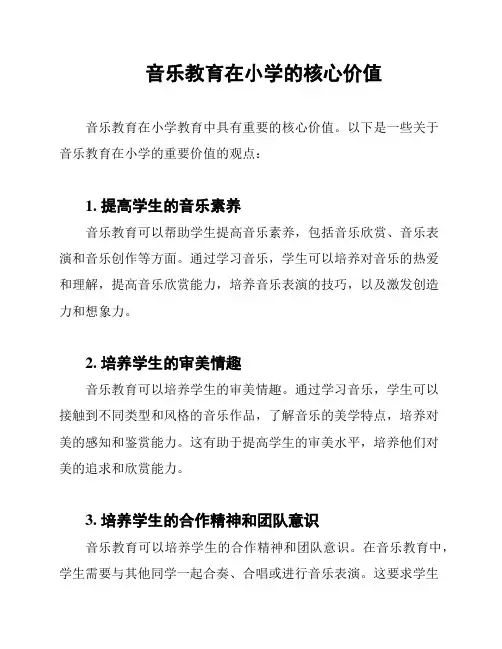 音乐教育在小学的核心价值

音乐教育在小学教育中具有重要的核心价值。以下是一些关于音乐教育在小学的重要价值的观点：

1. 提高学生的音乐素养

音乐教育可以帮助学生提高音乐素养，包括音乐欣赏、音乐表演和音乐创作等方面。通过学习音乐，学生可以培养对音乐的热爱和理解，提高音乐欣赏能力，培养音乐表演的技巧，以及激发创造力和想象力。

2. 培养学生的审美情趣

音乐教育可以培养学生的审美情趣。通过学习音乐，学生可以接触到不同类型和风格的音乐作品，了解音乐的美学特点，培养对美的感知和鉴赏能力。这有助于提高学生的审美水平，培养他们对美的追求和欣赏能力。

3. 培养学生的合作精神和团队意识

音乐教育可以培养学生的合作精神和团队意识。在音乐教育中，学生需要与其他同学一起合奏、合唱或进行音乐表演。这要求学生